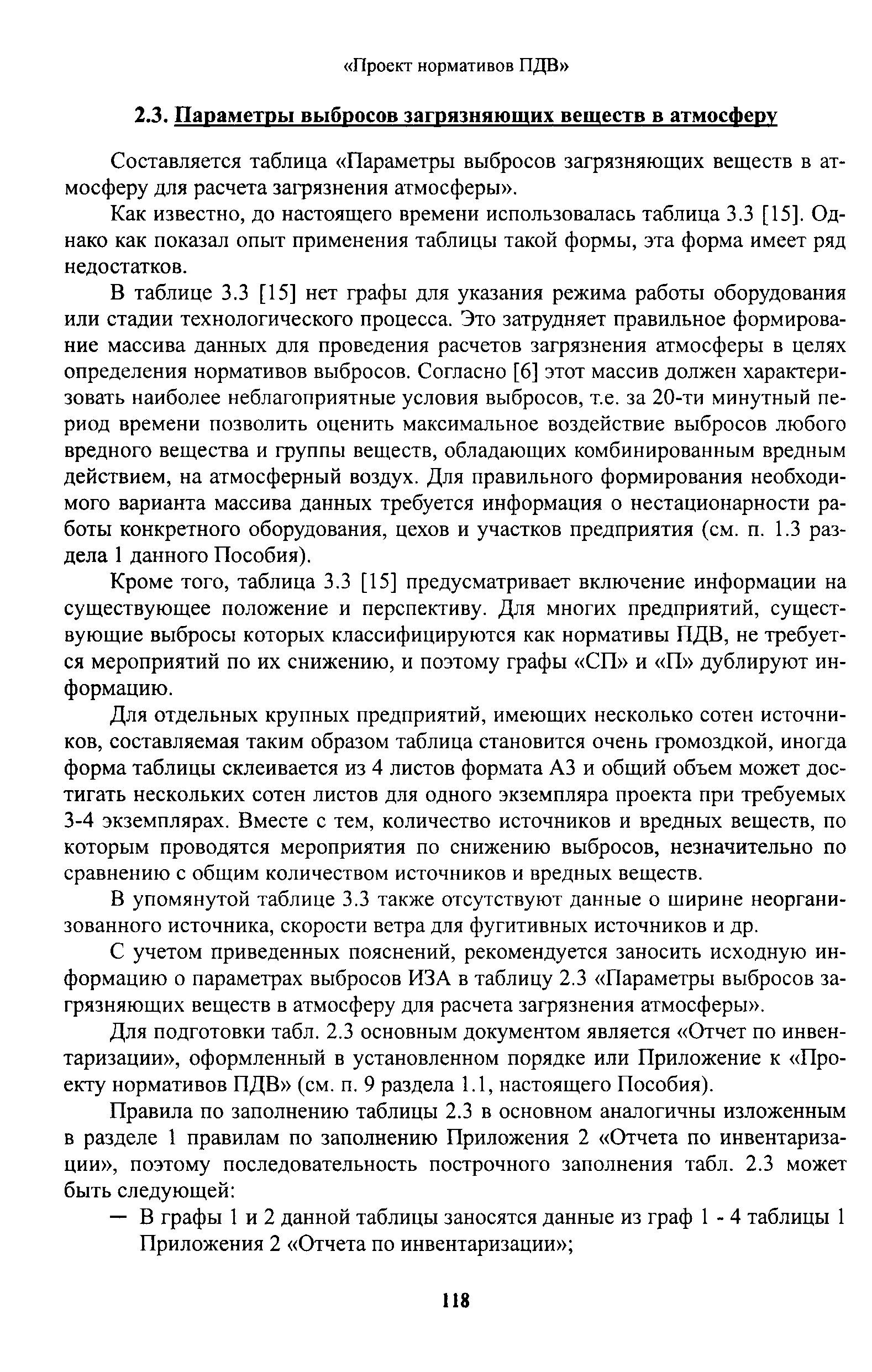 «Проект нормативов ПДВ»

2.3. Параметры выбросов загрязняющих веществ в атмосферу

Составляется таблица «Параметры выбросов загрязняющих веществ в атмосферу для расчета загрязнения атмосферы».

Как известно, до настоящего времени использовалась таблица 3.3 [15]. Однако как показал опыт применения таблицы такой формы, эта форма имеет ряд недостатков.

В таблице 3.3 [15] нет графы для указания режима работы оборудования или стадии технологического процесса. Это затрудняет правильное формирование массива данных для проведения расчетов загрязнения атмосферы в целях определения нормативов выбросов. Согласно [6] этот массив должен характеризовать наиболее неблагоприятные условия выбросов, т.е. за 20-ти минутный период времени позволить оценить максимальное воздействие выбросов любого вредного вещества и группы веществ, обладающих комбинированным вредным действием, на атмосферный воздух. Для правильного формирования необходимого варианта массива данных требуется информация о нестационарности работы конкретного оборудования, цехов и участков предприятия (см. п. 1.3 раздела 1 данного Пособия).

Кроме того, таблица 3.3 [15] предусматривает включение информации на существующее положение и перспективу. Для многих предприятий, существующие выбросы которых классифицируются как нормативы ПДВ, не требуется мероприятий по их снижению, и поэтому графы «СП» и «П» дублируют информацию.

Для отдельных крупных предприятий, имеющих несколько сотен источников, составляемая таким образом таблица становится очень громоздкой, иногда форма таблицы склеивается из 4 листов формата А3 и общий объем может достигать нескольких сотен листов для одного экземпляра проекта при требуемых 3-4 экземплярах. Вместе с тем, количество источников и вредных веществ, по которым проводятся мероприятия по снижению выбросов, незначительно по сравнению с общим количеством источников и вредных веществ.

В упомянутой таблице 3.3 также отсутствуют данные о ширине неорганизованного источника, скорости ветра для фугитивных источников и др.

С учетом приведенных пояснений, рекомендуется заносить исходную информацию о параметрах выбросов ИЗА в таблицу 2.3 «Параметры выбросов загрязняющих веществ в атмосферу для расчета загрязнения атмосферы».

Для подготовки табл. 2.3 основным документом является «Отчет по инвентаризации», оформленный в установленном порядке или Приложение к «Проекту нормативов ПДВ» (см. п. 9 раздела 1.1, настоящего Пособия).

Правила по заполнению таблицы 2.3 в основном аналогичны изложенным в разделе 1 правилам по заполнению Приложения 2 «Отчета по инвентаризации», поэтому последовательность построчного заполнения табл. 2.3 может быть следующей:

— В графы 1 и 2 данной таблицы заносятся данные из граф 1 - 4 таблицы 1 Приложения 2 «Отчета по инвентаризации»;

118